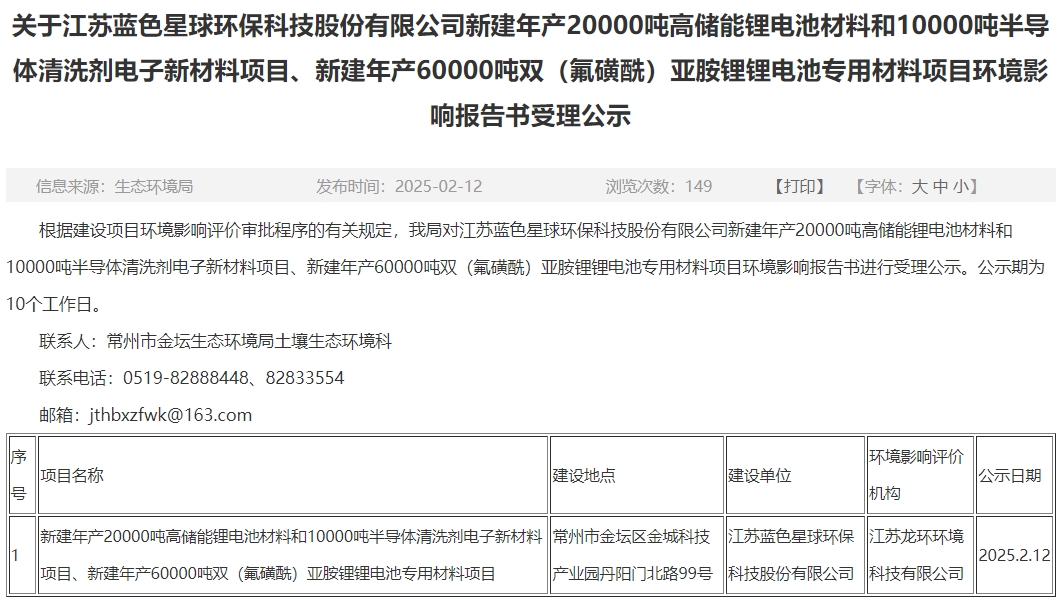 关于江苏蓝色星球环保科技股份有限公司新建年产20000吨高储能锂电池材料和10000吨半导体清洗剂电子新材料项目、新建年产60000吨双（氟磺酰）亚胺锂锂电池专用材料项目环境影响报告书受理公示

信息来源：生态环境局　　发布时间：2025-02-12　　浏览次数：149　　【打印】　【字体：大 中 小】

根据建设项目环境影响评价审批程序的有关规定，我局对江苏蓝色星球环保科技股份有限公司新建年产20000吨高储能锂电池材料和10000吨半导体清洗剂电子新材料项目、新建年产60000吨双（氟磺酰）亚胺锂锂电池专用材料项目环境影响报告书进行受理公示。公示期为10个工作日。

联系人：常州市金坛生态环境局土壤生态环境科

联系电话：0519-82888448、82833554

邮箱：jthbxzfwk@163.com

| 序号 | 项目名称 | 建设地点 | 建设单位 | 环境影响评价机构 | 公示日期 |
|---|---|---|---|---|---|
| 1 | 新建年产20000吨高储能锂电池材料和10000吨半导体清洗剂电子新材料项目、新建年产60000吨双（氟磺酰）亚胺锂锂电池专用材料项目 | 常州市金坛区金城科技产业园丹阳门北路99号 | 江苏蓝色星球环保科技股份有限公司 | 江苏龙环环境科技有限公司 | 2025.2.12 |